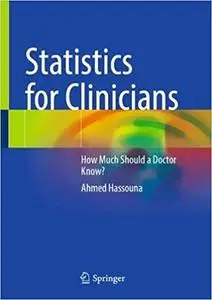 Statistics for Clinicians

How Much Should a Doctor Know?

Ahmed Hassouna

Springer